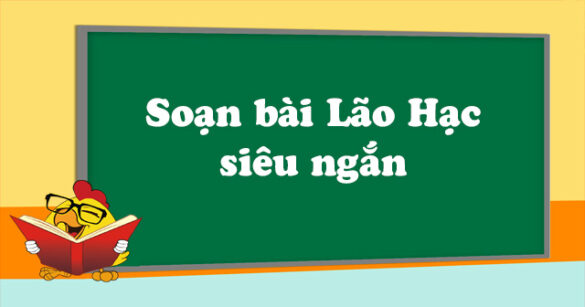 Soạn bài Lão Hạc siêu ngắn